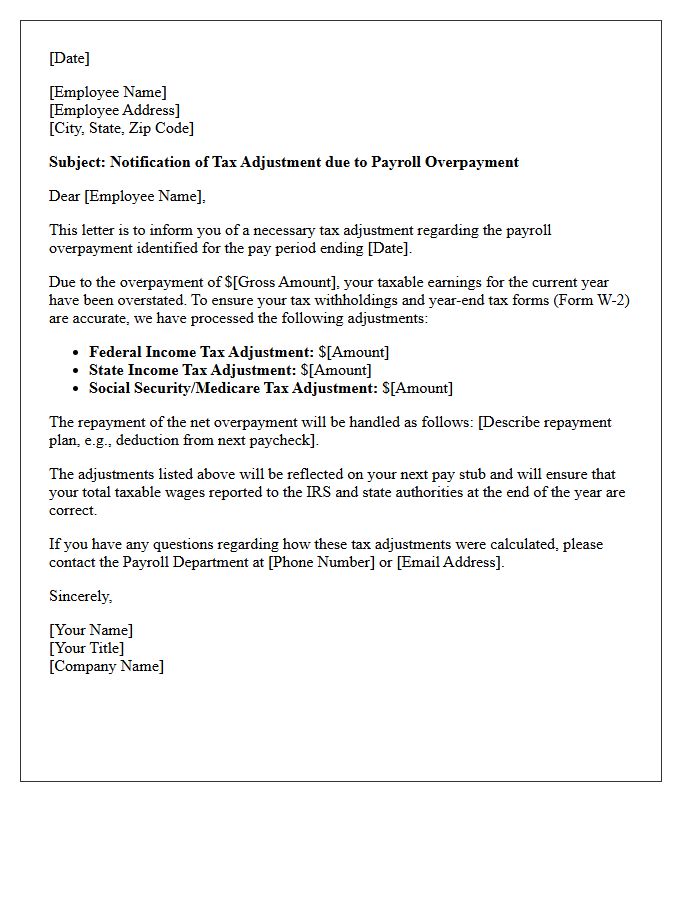 [Date]

[Employee Name]
[Employee Address]
[City, State, Zip Code]

Subject: Notification of Tax Adjustment due to Payroll Overpayment

Dear [Employee Name],

This letter is to inform you of a necessary tax adjustment regarding the payroll overpayment identified for the pay period ending [Date].

Due to the overpayment of $[Gross Amount], your taxable earnings for the current year have been overstated. To ensure your tax withholdings and year-end tax forms (Form W-2) are accurate, we have processed the following adjustments:

• Federal Income Tax Adjustment: $[Amount]
• State Income Tax Adjustment: $[Amount]
• Social Security/Medicare Tax Adjustment: $[Amount]

The repayment of the net overpayment will be handled as follows: [Describe repayment plan, e.g., deduction from next paycheck].

The adjustments listed above will be reflected on your next pay stub and will ensure that your total taxable wages reported to the IRS and state authorities at the end of the year are correct.

If you have any questions regarding how these tax adjustments were calculated, please contact the Payroll Department at [Phone Number] or [Email Address].

Sincerely,

[Your Name]
[Your Title]
[Company Name]